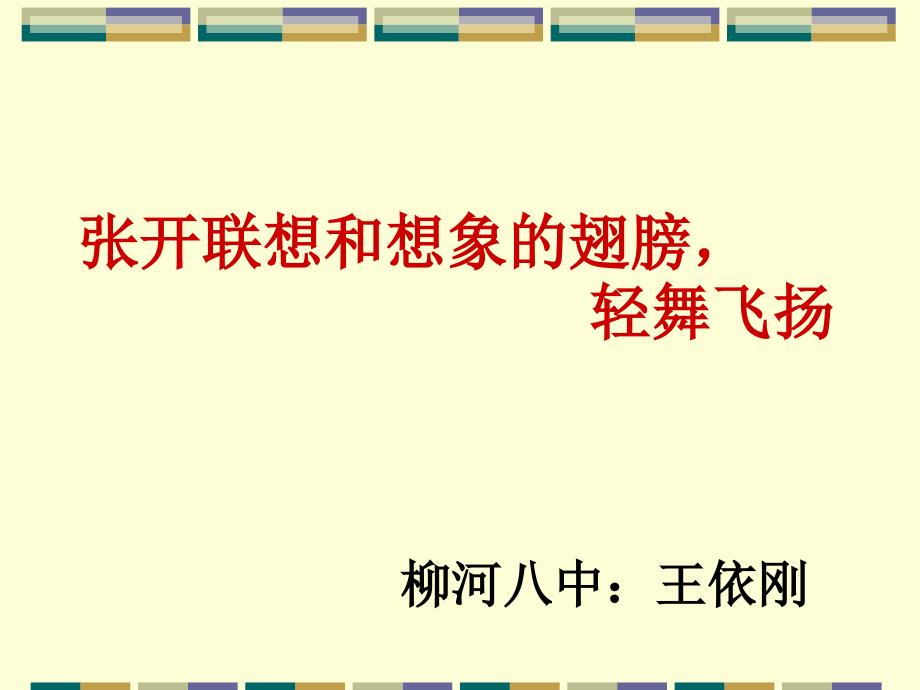 张开联想和想象的翅膀，
轻舞飞扬

柳河八中：王依刚